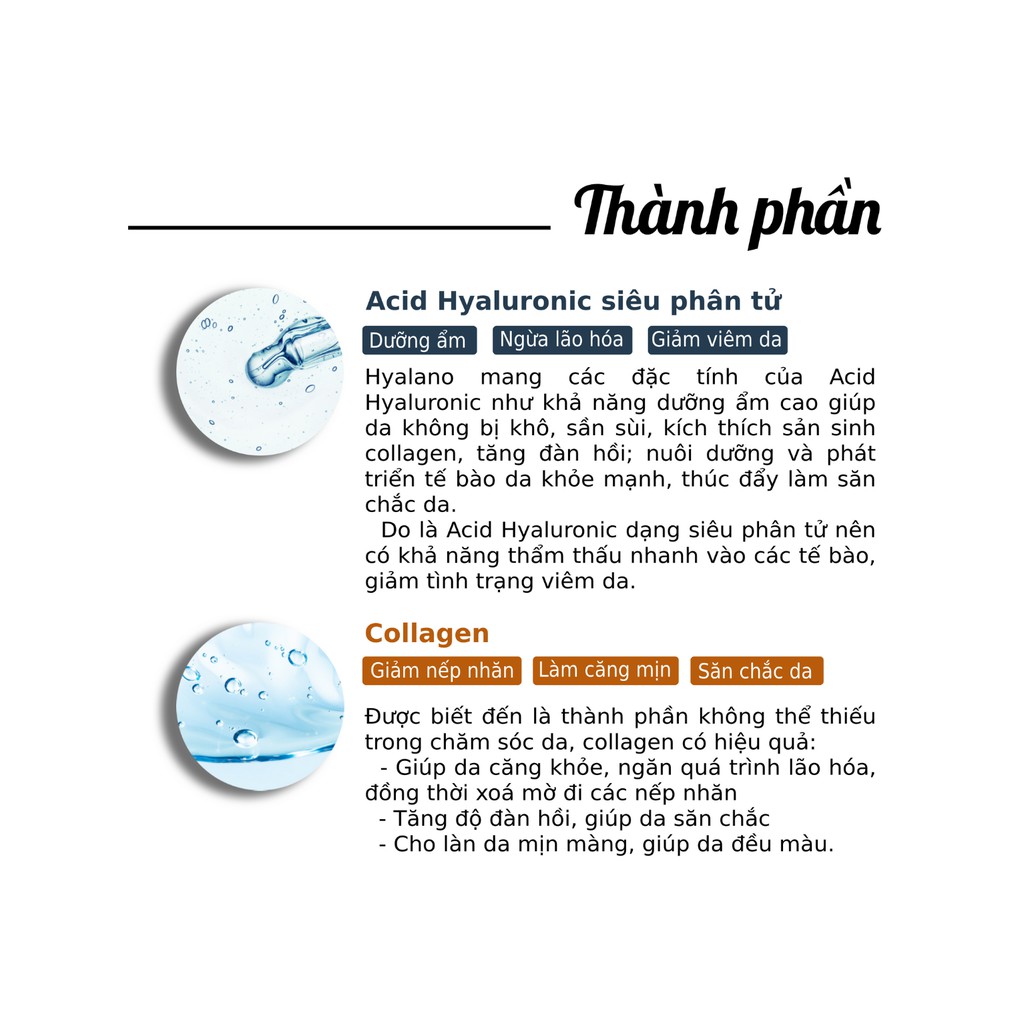 Thành phần

Acid Hyaluronic siêu phân tử

Dưỡng ẩm Ngừa lão hóa Giảm viêm da

Hyalano mang các đặc tính của Acid Hyaluronic như khả năng dưỡng ẩm cao giúp da không bị khô, sần sùi, kích thích sản sinh collagen, tăng đàn hồi; nuôi dưỡng và phát triển tế bào da khỏe mạnh, thúc đẩy làm săn chắc da.

Do là Acid Hyaluronic dạng siêu phân tử nên có khả năng thẩm thấu nhanh vào các tế bào, giảm tình trạng viêm da.

Collagen

Giảm nếp nhăn Làm căng mịn Săn chắc da

Được biết đến là thành phần không thể thiếu trong chăm sóc da, collagen có hiệu quả:
- Giúp da căng khỏe, ngăn quá trình lão hóa, đồng thời xoá mờ đi các nếp nhăn
- Tăng độ đàn hồi, giúp da săn chắc
- Cho làn da mịn màng, giúp da đều màu.